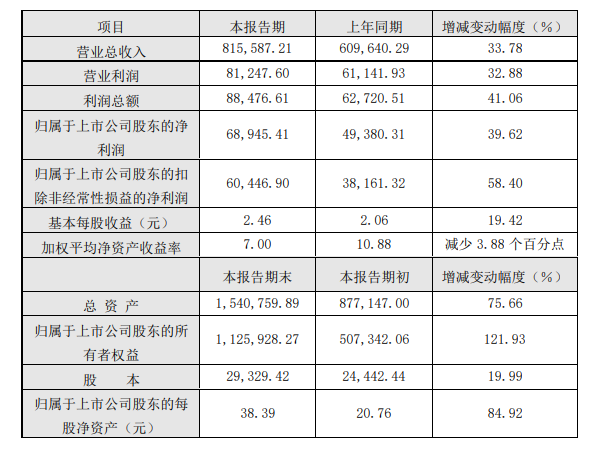 | 项目 | 本报告期 | 上年同期 | 增减变动幅度（%） |
|---|---|---|---|
| 营业总收入 | 815,587.21 | 609,640.29 | 33.78 |
| 营业利润 | 81,247.60 | 61,141.93 | 32.88 |
| 利润总额 | 88,476.61 | 62,720.51 | 41.06 |
| 归属于上市公司股东的净利润 | 68,945.41 | 49,380.31 | 39.62 |
| 归属于上市公司股东的扣除非经常性损益的净利润 | 60,446.90 | 38,161.32 | 58.40 |
| 基本每股收益（元） | 2.46 | 2.06 | 19.42 |
| 加权平均净资产收益率 | 7.00 | 10.88 | 减少 3.88 个百分点 |
|  | 本报告期末 | 本报告期初 | 增减变动幅度（%） |
| 总 资 产 | 1,540,759.89 | 877,147.00 | 75.66 |
| 归属于上市公司股东的所有者权益 | 1,125,928.27 | 507,342.06 | 121.93 |
| 股　　本 | 29,329.42 | 24,442.44 | 19.99 |
| 归属于上市公司股东的每股净资产（元） | 38.39 | 20.76 | 84.92 |